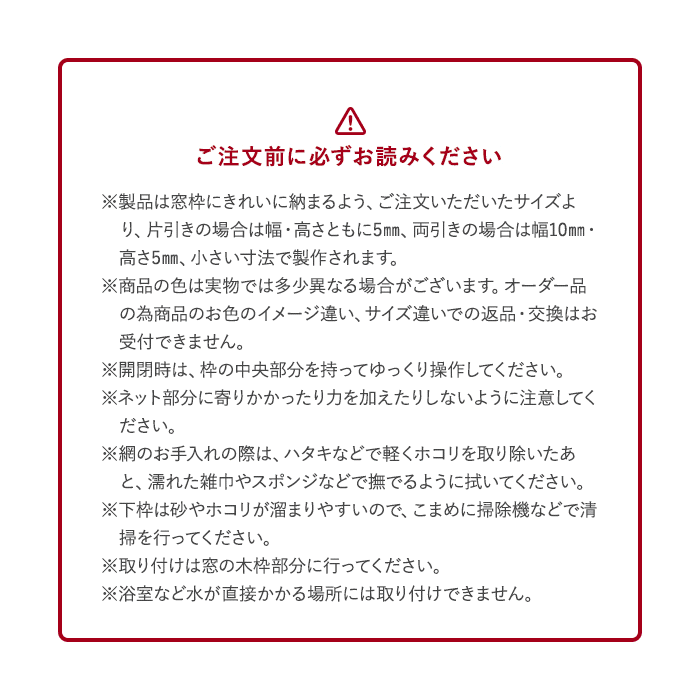 ご注文前に必ずお読みください

※製品は窓枠にきれいに納まるよう、ご注文いただいたサイズより、片引きの場合は幅・高さともに5㎜、両引きの場合は幅10㎜・高さ5㎜、小さい寸法で製作されます。
※商品の色は実物では多少異なる場合がございます。オーダー品の為商品のお色のイメージ違い、サイズ違いでの返品・交換はお受付できません。
※開閉時は、枠の中央部分を持ってゆっくり操作してください。
※ネット部分に寄りかかったり力を加えたりしないように注意してください。
※網のお手入れの際は、ハタキなどで軽くホコリを取り除いたあと、濡れた雑巾やスポンジなどで撫でるように拭いてください。
※下枠は砂やホコリが溜まりやすいので、こまめに掃除機などで清掃を行ってください。
※取り付けは窓の木枠部分に行ってください。
※浴室など水が直接かかる場所には取り付けできません。